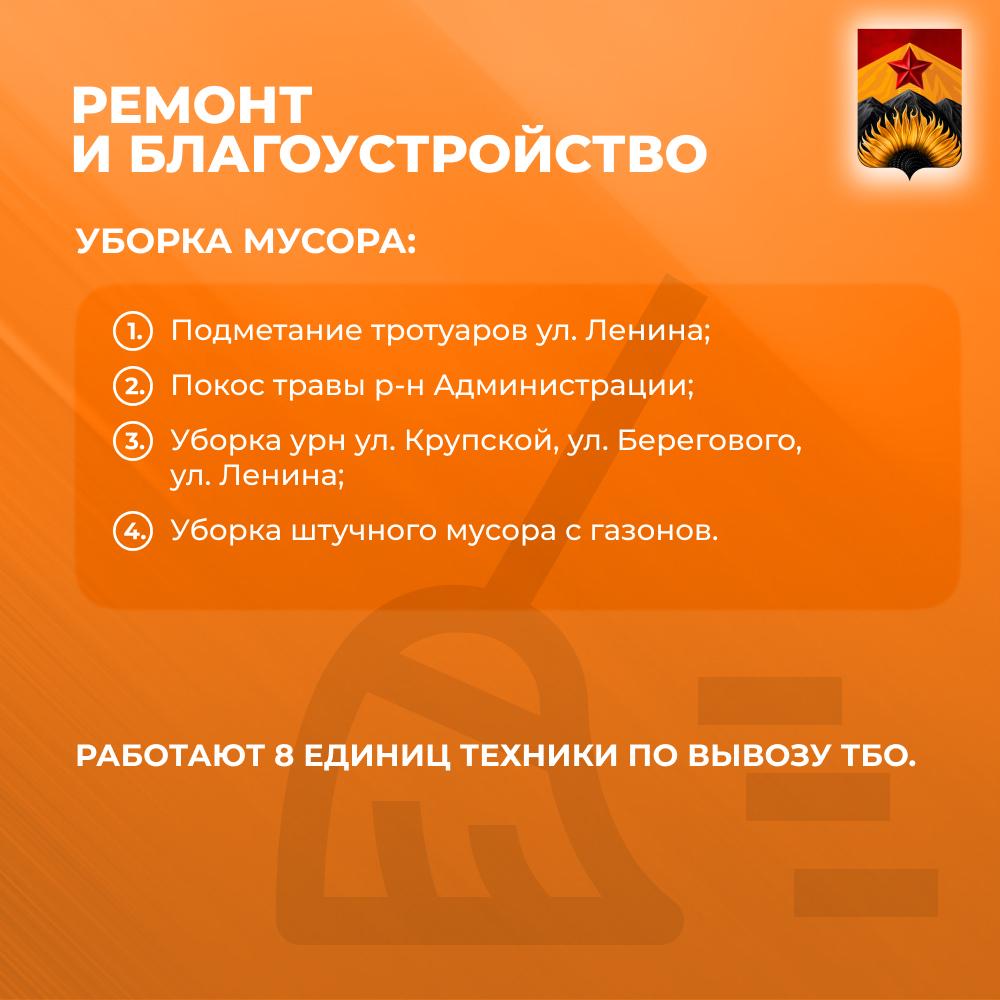 РЕМОНТ
И БЛАГОУСТРОЙСТВО

УБОРКА МУСОРА:

1. Подметание тротуаров ул. Ленина;

2. Покос травы р-н Администрации;

3. Уборка урн ул. Крупской, ул. Берегового, ул. Ленина;

4. Уборка штучного мусора с газонов.

РАБОТАЮТ 8 ЕДИНИЦ ТЕХНИКИ ПО ВЫВОЗУ ТБО.